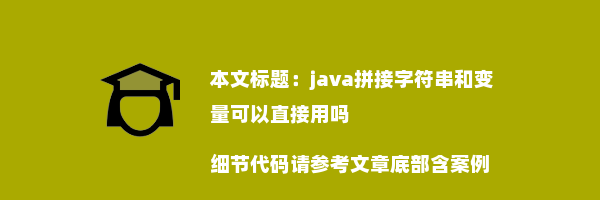 本文标题：java拼接字符串和变量可以直接用吗

细节代码请参考文章底部含案例